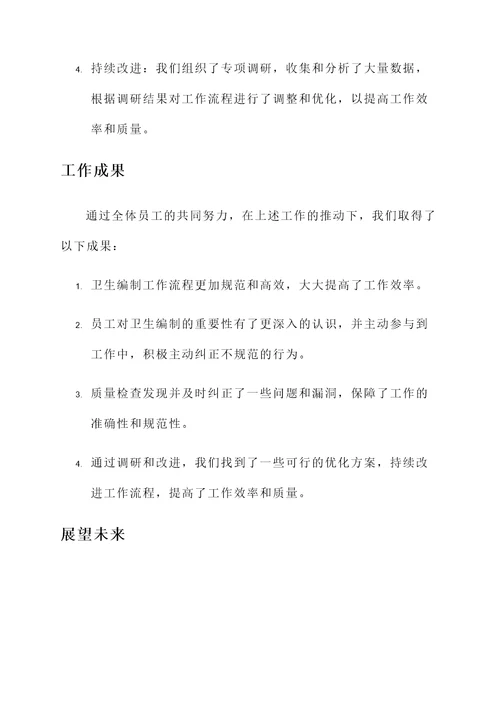 4. 持续改进：我们组织了专项调研，收集和分析了大量数据，根据调研结果对工作流程进行了调整和优化，以提高工作效率和质量。

工作成果

通过全体员工的共同努力，在上述工作的推动下，我们取得了以下成果：

1. 卫生编制工作流程更加规范和高效，大大提高了工作效率。

2. 员工对卫生编制的重要性有了更深入的认识，并主动参与到工作中，积极主动纠正不规范的行为。

3. 质量检查发现并及时纠正了一些问题和漏洞，保障了工作的准确性和规范性。

4. 通过调研和改进，我们找到了一些可行的优化方案，持续改进工作流程，提高了工作效率和质量。

展望未来